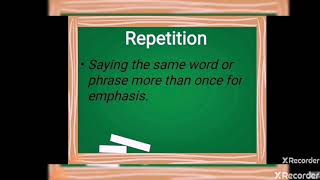 Repetition

• Saying the same word or phrase more than once for emphasis.

XRecorder
XRecorder